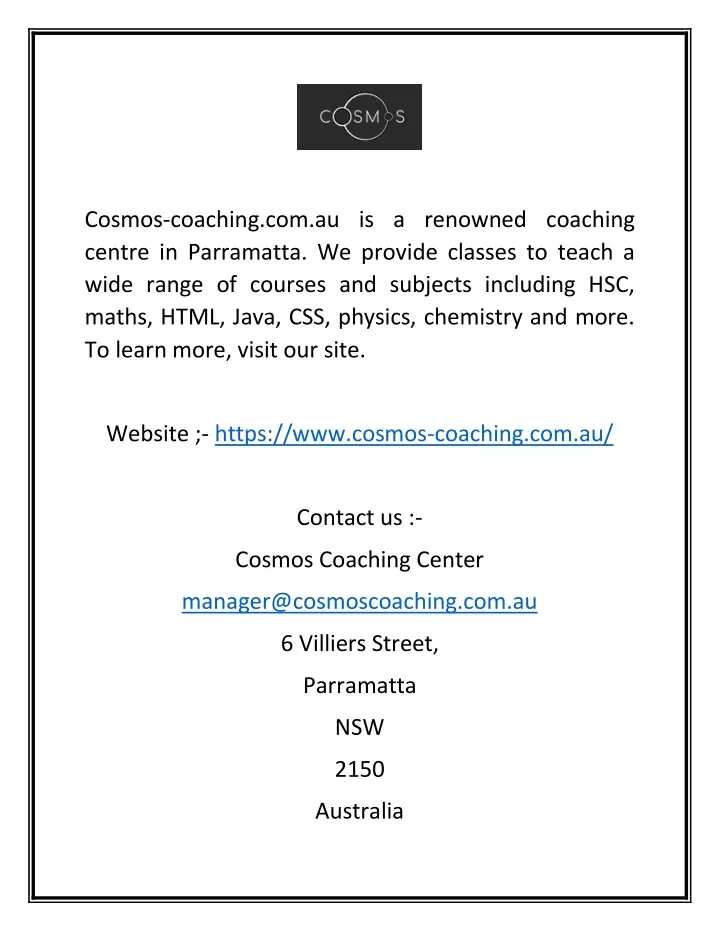 COSMOS

Cosmos-coaching.com.au is a renowned coaching centre in Parramatta. We provide classes to teach a wide range of courses and subjects including HSC, maths, HTML, Java, CSS, physics, chemistry and more. To learn more, visit our site.

Website ;- https://www.cosmos-coaching.com.au/

Contact us :-

Cosmos Coaching Center

manager@cosmoscoaching.com.au

6 Villiers Street,

Parramatta

NSW

2150

Australia